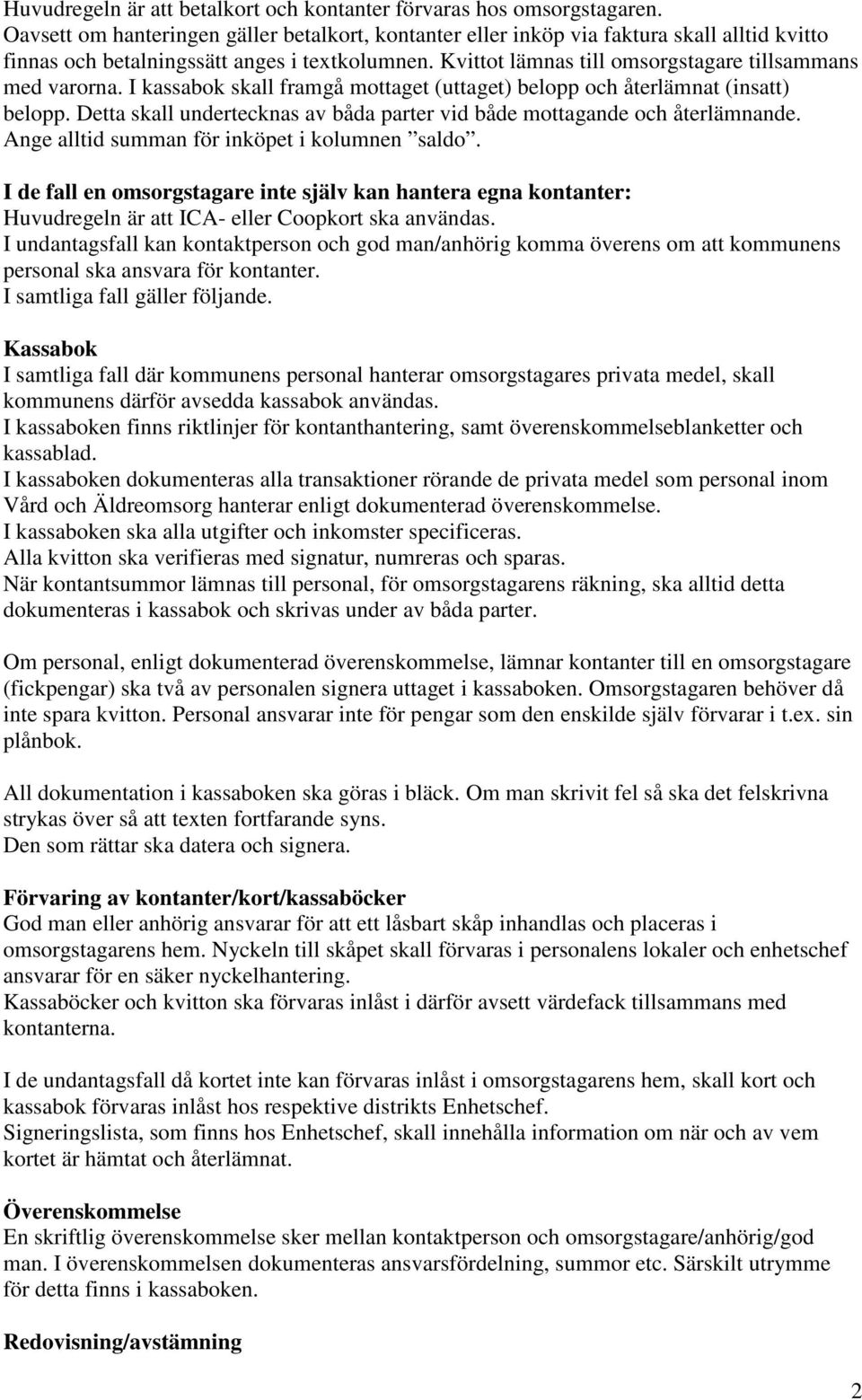 Huvudregeln är att betalkort och kontanter förvaras hos omsorgstagaren.
Oavsett om hanteringen gäller betalkort, kontanter eller inköp via faktura skall alltid kvitto finnas och betalningssätt anges i textkolumnen. Kvittot lämnas till omsorgstagare tillsammans med varorna. I kassabok skall framgå mottaget (uttaget) belopp och återlämnat (insatt) belopp. Detta skall undertecknas av båda parter vid både mottagande och återlämnande. Ange alltid summan för inköpet i kolumnen ”saldo”.

I de fall en omsorgstagare inte själv kan hantera egna kontanter:
Huvudregeln är att ICA- eller Coopkort ska användas.
I undantagsfall kan kontaktperson och god man/anhörig komma överens om att kommunens personal ska ansvara för kontanter.
I samtliga fall gäller följande.

Kassabok
I samtliga fall där kommunens personal hanterar omsorgstagares privata medel, skall kommunens därför avsedda kassabok användas.
I kassaboken finns riktlinjer för kontanthantering, samt överenskommelseblanketter och kassablad.
I kassaboken dokumenteras alla transaktioner rörande de privata medel som personal inom Vård och Äldreomsorg hanterar enligt dokumenterad överenskommelse.
I kassaboken ska alla utgifter och inkomster specificeras.
Alla kvitton ska verifieras med signatur, numreras och sparas.
När kontantsummor lämnas till personal, för omsorgstagarens räkning, ska alltid detta dokumenteras i kassabok och skrivas under av båda parter.

Om personal, enligt dokumenterad överenskommelse, lämnar kontanter till en omsorgstagare (fickpengar) ska två av personalen signera uttaget i kassaboken. Omsorgstagaren behöver då inte spara kvitton. Personal ansvarar inte för pengar som den enskilde själv förvarar i t.ex. sin plånbok.

All dokumentation i kassaboken ska göras i bläck. Om man skrivit fel så ska det felskrivna strykas över så att texten fortfarande syns.
Den som rättar ska datera och signera.

Förvaring av kontanter/kort/kassaböcker
God man eller anhörig ansvarar för att ett låsbart skåp inhandlas och placeras i omsorgstagarens hem. Nyckeln till skåpet skall förvaras i personalens lokaler och enhetschef ansvarar för en säker nyckelhantering.
Kassaböcker och kvitton ska förvaras inlåst i därför avsett värdefack tillsammans med kontanterna.

I de undantagsfall då kortet inte kan förvaras inlåst i omsorgstagarens hem, skall kort och kassabok förvaras inlåst hos respektive distrikts Enhetschef.
Signeringslista, som finns hos Enhetschef, skall innehålla information om när och av vem kortet är hämtat och återlämnat.

Överenskommelse
En skriftlig överenskommelse sker mellan kontaktperson och omsorgstagare/anhörig/god man. I överenskommelsen dokumenteras ansvarsfördelning, summor etc. Särskilt utrymme för detta finns i kassaboken.

Redovisning/avstämning

2